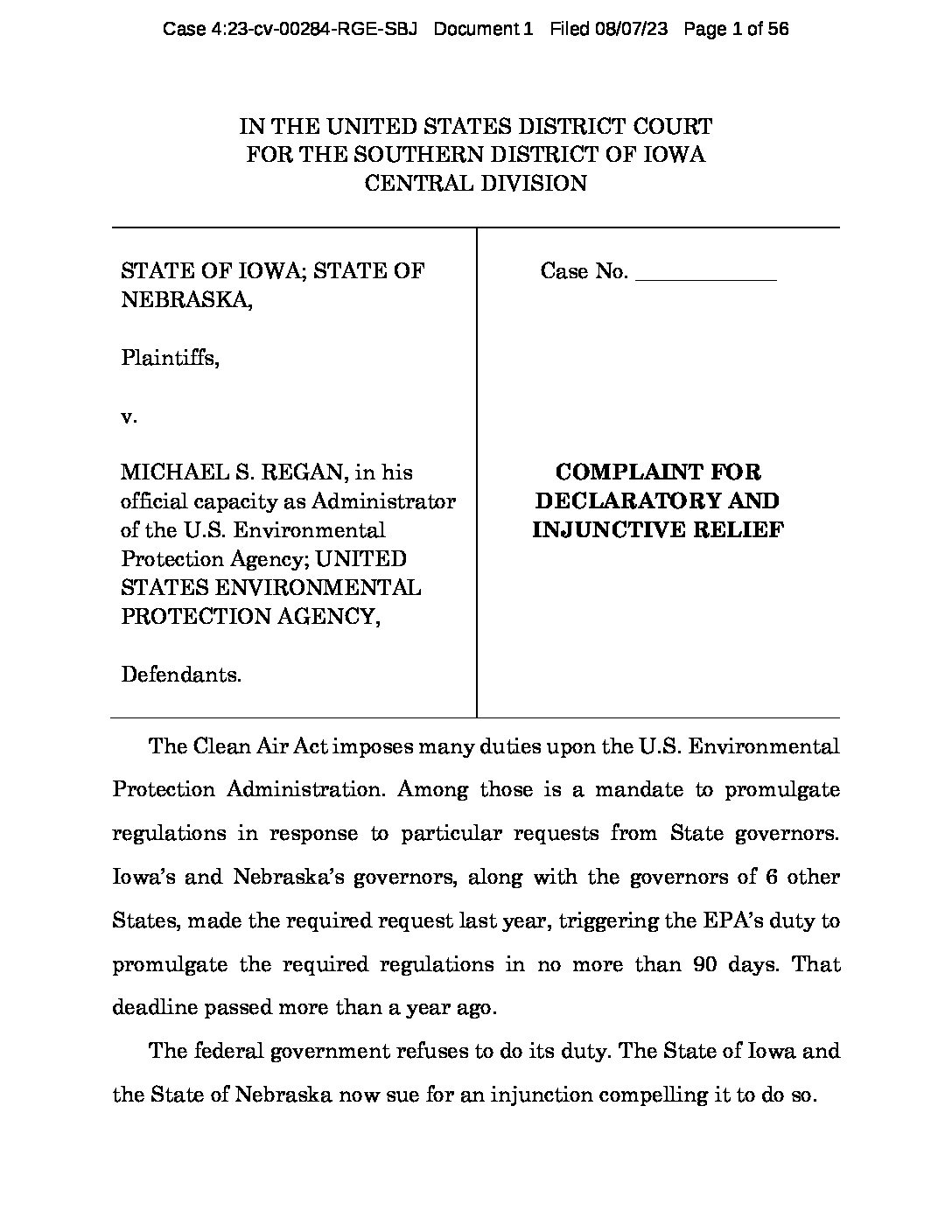 Case 4:23-cv-00284-RGE-SBJ Document 1 Filed 08/07/23 Page 1 of 56

IN THE UNITED STATES DISTRICT COURT
FOR THE SOUTHERN DISTRICT OF IOWA
CENTRAL DIVISION

STATE OF IOWA; STATE OF NEBRASKA,

Plaintiffs,

v.

MICHAEL S. REGAN, in his official capacity as Administrator of the U.S. Environmental Protection Agency; UNITED STATES ENVIRONMENTAL PROTECTION AGENCY,

Defendants.

Case No. ____________

COMPLAINT FOR DECLARATORY AND INJUNCTIVE RELIEF

The Clean Air Act imposes many duties upon the U.S. Environmental Protection Administration. Among those is a mandate to promulgate regulations in response to particular requests from State governors. Iowa's and Nebraska's governors, along with the governors of 6 other States, made the required request last year, triggering the EPA's duty to promulgate the required regulations in no more than 90 days. That deadline passed more than a year ago.

The federal government refuses to do its duty. The State of Iowa and the State of Nebraska now sue for an injunction compelling it to do so.